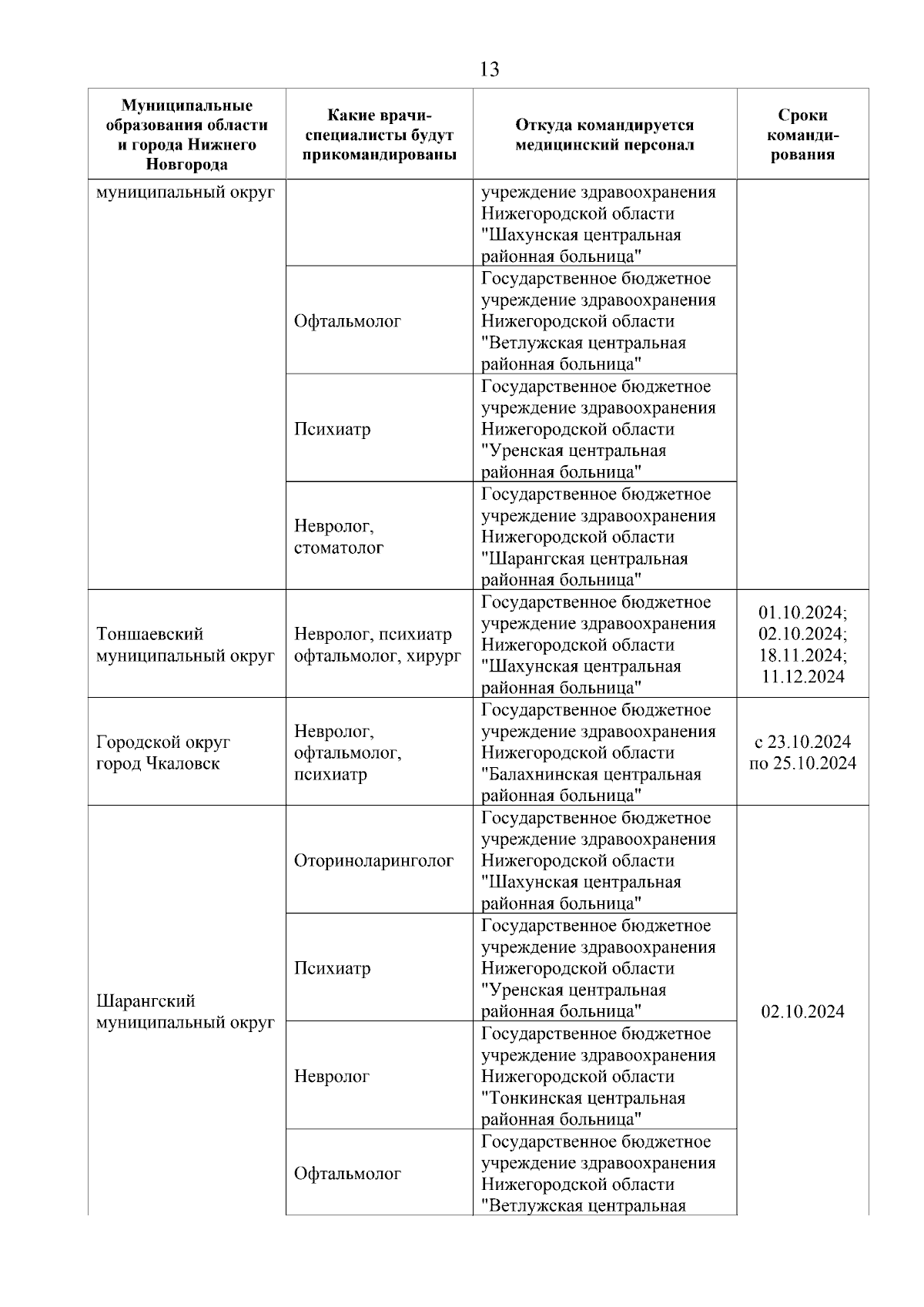 13

| Муниципальные образования области и города Нижнего Новгорода | Какие врачи-специалисты будут прикомандированы | Откуда командируется медицинский персонал | Сроки командирования |
|---|---|---|---|
| муниципальный округ | | учреждение здравоохранения Нижегородской области "Шахунская центральная районная больница" | |
| | Офтальмолог | Государственное бюджетное учреждение здравоохранения Нижегородской области "Ветлужская центральная районная больница" | |
| | Психиатр | Государственное бюджетное учреждение здравоохранения Нижегородской области "Уренская центральная районная больница" | |
| | Невролог, стоматолог | Государственное бюджетное учреждение здравоохранения Нижегородской области "Шарангская центральная районная больница" | |
| Тоншаевский муниципальный округ | Невролог, психиатр офтальмолог, хирург | Государственное бюджетное учреждение здравоохранения Нижегородской области "Шахунская центральная районная больница" | 01.10.2024; 02.10.2024; 18.11.2024; 11.12.2024 |
| Городской округ город Чкаловск | Невролог, офтальмолог, психиатр | Государственное бюджетное учреждение здравоохранения Нижегородской области "Балахнинская центральная районная больница" | с 23.10.2024 по 25.10.2024 |
| Шарангский муниципальный округ | Оториноларинголог | Государственное бюджетное учреждение здравоохранения Нижегородской области "Шахунская центральная районная больница" | 02.10.2024 |
| | Психиатр | Государственное бюджетное учреждение здравоохранения Нижегородской области "Уренская центральная районная больница" | |
| | Невролог | Государственное бюджетное учреждение здравоохранения Нижегородской области "Тонкинская центральная районная больница" | |
| | Офтальмолог | Государственное бюджетное учреждение здравоохранения Нижегородской области "Ветлужская центральная | |